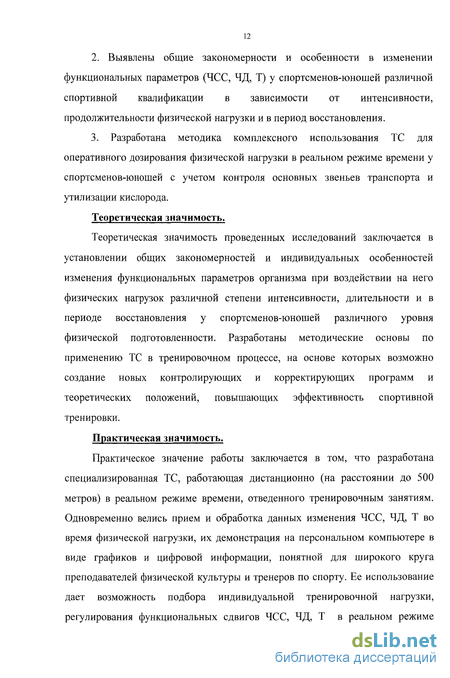 12

2. Выявлены общие закономерности и особенности в изменении функциональных параметров (ЧСС, ЧД, Т) у спортсменов-юношей различной спортивной квалификации в зависимости от интенсивности, продолжительности физической нагрузки и в период восстановления.

3. Разработана методика комплексного использования ТС для оперативного дозирования физической нагрузки в реальном режиме времени у спортсменов-юношей с учетом контроля основных звеньев транспорта и утилизации кислорода.

Теоретическая значимость.

Теоретическая значимость проведенных исследований заключается в установлении общих закономерностей и индивидуальных особенностей изменения функциональных параметров организма при воздействии на него физических нагрузок различной степени интенсивности, длительности и в периоде восстановления у спортсменов-юношей различного уровня физической подготовленности. Разработаны методические основы по применению ТС в тренировочном процессе, на основе которых возможно создание новых контролирующих и корректирующих программ и теоретических положений, повышающих эффективность спортивной тренировки.

Практическая значимость.

Практическое значение работы заключается в том, что разработана специализированная ТС, работающая дистанционно (на расстоянии до 500 метров) в реальном режиме времени, отведенного тренировочным занятиям. Одновременно велись прием и обработка данных изменения ЧСС, ЧД, Т во время физической нагрузки, их демонстрация на персональном компьютере в виде графиков и цифровой информации, понятной для широкого круга преподавателей физической культуры и тренеров по спорту. Ее использование дает возможность подбора индивидуальной тренировочной нагрузки, регулирования функциональных сдвигов ЧСС, ЧД, Т в реальном режиме

dsLib.net
библиотека диссертаций